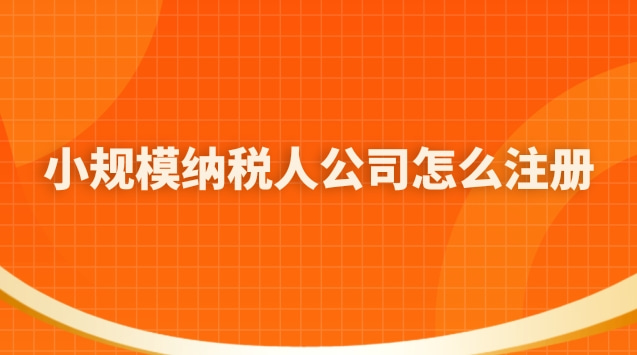 小规模纳税人公司怎么注册